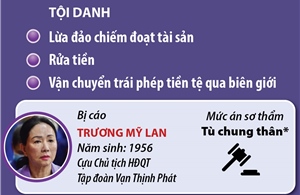 TỘI DANH

Lừa đảo chiếm đoạt tài sản

Rửa tiền

Vận chuyển trái phép tiền tệ qua biên giới

Bị cáo

TRƯƠNG MỸ LAN

Năm sinh: 1956

Cựu Chủ tịch HĐQT

Tập đoàn Vạn Thịnh Phát

Mức án sơ thẩm

Tù chung thân*